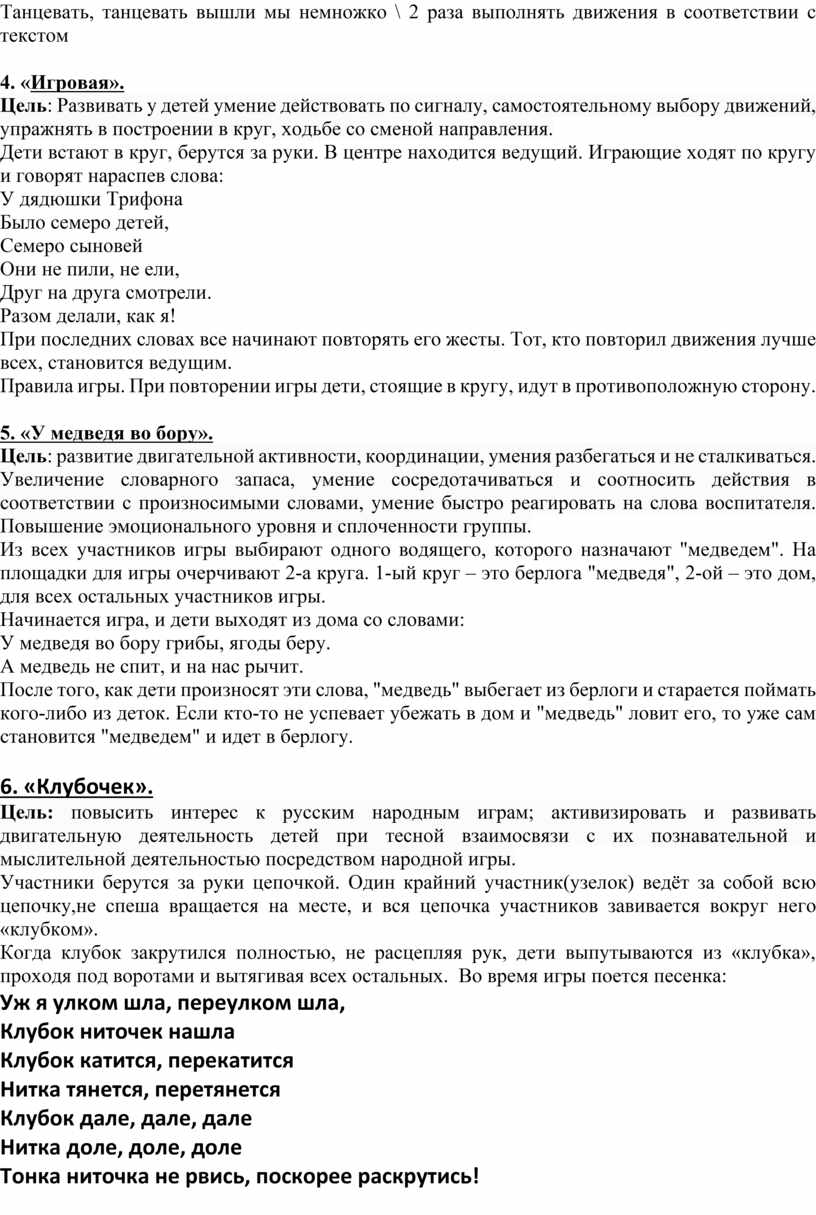 Танцевать, танцевать вышли мы немножко \ 2 раза выполнять движения в соответствии с текстом

4. «Игровая».
Цель: Развивать у детей умение действовать по сигналу, самостоятельному выбору движений, упражнять в построении в круг, ходьбе со сменой направления.
Дети встают в круг, берутся за руки. В центре находится ведущий. Играющие ходят по кругу и говорят нараспев слова:
У дядюшки Трифона
Было семеро детей,
Семеро сыновей
Они не пили, не ели,
Друг на друга смотрели.
Разом делали, как я!
При последних словах все начинают повторять его жесты. Тот, кто повторил движения лучше всех, становится ведущим.
Правила игры. При повторении игры дети, стоящие в кругу, идут в противоположную сторону.

5. «У медведя во бору».
Цель: развитие двигательной активности, координации, умения разбегаться и не сталкиваться. Увеличение словарного запаса, умение сосредотачиваться и соотносить действия в соответствии с произносимыми словами, умение быстро реагировать на слова воспитателя. Повышение эмоционального уровня и сплоченности группы.
Из всех участников игры выбирают одного водящего, которого назначают "медведем". На площадки для игры очерчивают 2-а круга. 1-ый круг – это берлога "медведя", 2-ой – это дом, для всех остальных участников игры.
Начинается игра, и дети выходят из дома со словами:
У медведя во бору грибы, ягоды беру.
А медведь не спит, и на нас рычит.
После того, как дети произносят эти слова, "медведь" выбегает из берлоги и старается поймать кого-либо из деток. Если кто-то не успевает убежать в дом и "медведь" ловит его, то уже сам становится "медведем" и идет в берлогу.

6. «Клубочек».
Цель: повысить интерес к русским народным играм; активизировать и развивать двигательную деятельность детей при тесной взаимосвязи с их познавательной и мыслительной деятельностью посредством народной игры.
Участники берутся за руки цепочкой. Один крайний участник(узелок) ведёт за собой всю цепочку,не спеша вращается на месте, и вся цепочка участников завивается вокруг него «клубком».
Когда клубок закрутился полностью, не расцепляя рук, дети выпутываются из «клубка», проходя под воротами и вытягивая всех остальных. Во время игры поется песенка:
Уж я улком шла, переулком шла,
Клубок ниточек нашла
Клубок катится, перекатится
Нитка тянется, перетянется
Клубок дале, дале, дале
Нитка доле, доле, доле
Тонка ниточка не рвись, поскорее раскрутись!